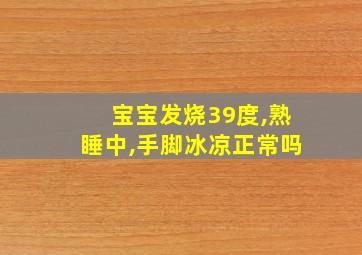 宝宝发烧39度,熟睡中,手脚冰凉正常吗